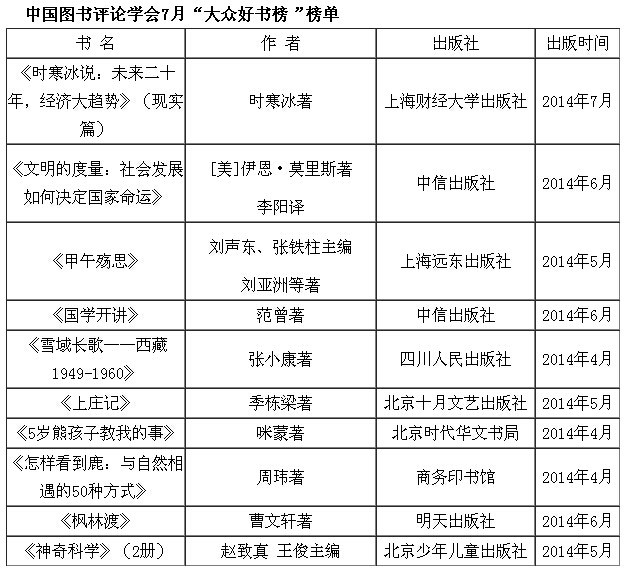 中国图书评论学会7月“大众好书榜 ”榜单

| 书 名 | 作 者 | 出版社 | 出版时间 |
|---|---|---|---|
| 《时寒冰说：未来二十年，经济大趋势》（现实篇） | 时寒冰著 | 上海财经大学出版社 | 2014年7月 |
| 《文明的度量：社会发展如何决定国家命运》 | [美]伊恩·莫里斯著 李阳译 | 中信出版社 | 2014年6月 |
| 《甲午殇思》 | 刘声东、张铁柱主编 刘亚洲等著 | 上海远东出版社 | 2014年5月 |
| 《国学开讲》 | 范曾著 | 中信出版社 | 2014年6月 |
| 《雪域长歌——西藏1949-1960》 | 张小康著 | 四川人民出版社 | 2014年4月 |
| 《上庄记》 | 季栋梁著 | 北京十月文艺出版社 | 2014年5月 |
| 《5岁熊孩子教我的事》 | 咪蒙著 | 北京时代华文书局 | 2014年4月 |
| 《怎样看到鹿：与自然相遇的50种方式》 | 周玮著 | 商务印书馆 | 2014年4月 |
| 《枫林渡》 | 曹文轩著 | 明天出版社 | 2014年6月 |
| 《神奇科学》（2册） | 赵致真 王俊主编 | 北京少年儿童出版社 | 2014年5月 |